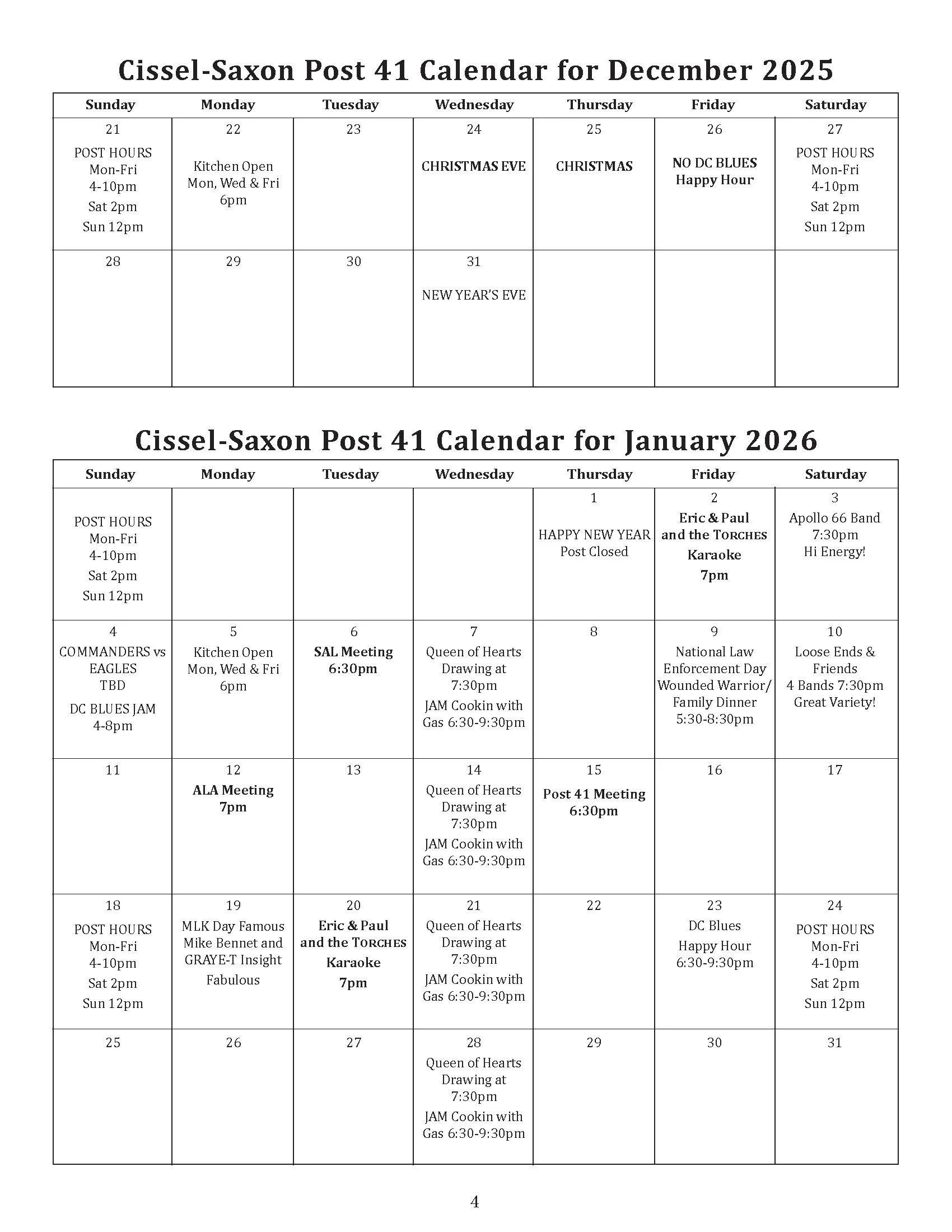 Cissel-Saxon Post 41 Calendar for December 2025

| Sunday | Monday | Tuesday | Wednesday | Thursday | Friday | Saturday |
|---|---|---|---|---|---|---|
| 21 POST HOURS Mon-Fri 4-10pm Sat 2pm Sun 12pm | 22 Kitchen Open Mon, Wed & Fri 6pm | 23 | 24 CHRISTMAS EVE | 25 CHRISTMAS | 26 NO DC BLUES Happy Hour | 27 POST HOURS Mon-Fri 4-10pm Sat 2pm Sun 12pm |
| 28 | 29 | 30 | 31 NEW YEAR'S EVE | | | |

Cissel-Saxon Post 41 Calendar for January 2026

| Sunday | Monday | Tuesday | Wednesday | Thursday | Friday | Saturday |
|---|---|---|---|---|---|---|
| POST HOURS Mon-Fri 4-10pm Sat 2pm Sun 12pm | | | | 1 HAPPY NEW YEAR Post Closed | 2 Eric & Paul and the TORCHES Karaoke 7pm | 3 Apollo 66 Band 7:30pm Hi Energy! |
| 4 COMMANDERS vs EAGLES TBD DC BLUES JAM 4-8pm | 5 Kitchen Open Mon, Wed & Fri 6pm | 6 SAL Meeting 6:30pm | 7 Queen of Hearts Drawing at 7:30pm JAM Cookin with Gas 6:30-9:30pm | 8 | 9 National Law Enforcement Day Wounded Warrior/ Family Dinner 5:30-8:30pm | 10 Loose Ends & Friends 4 Bands 7:30pm Great Variety! |
| 11 | 12 ALA Meeting 7pm | 13 | 14 Queen of Hearts Drawing at 7:30pm JAM Cookin with Gas 6:30-9:30pm | 15 Post 41 Meeting 6:30pm | 16 | 17 |
| 18 POST HOURS Mon-Fri 4-10pm Sat 2pm Sun 12pm | 19 MLK Day Famous Mike Bennet and GRAYE-T Insight Fabulous | 20 Eric & Paul and the TORCHES Karaoke 7pm | 21 Queen of Hearts Drawing at 7:30pm JAM Cookin with Gas 6:30-9:30pm | 22 | 23 DC Blues Happy Hour 6:30-9:30pm | 24 POST HOURS Mon-Fri 4-10pm Sat 2pm Sun 12pm |
| 25 | 26 | 27 | 28 Queen of Hearts Drawing at 7:30pm JAM Cookin with Gas 6:30-9:30pm | 29 | 30 | 31 |

4